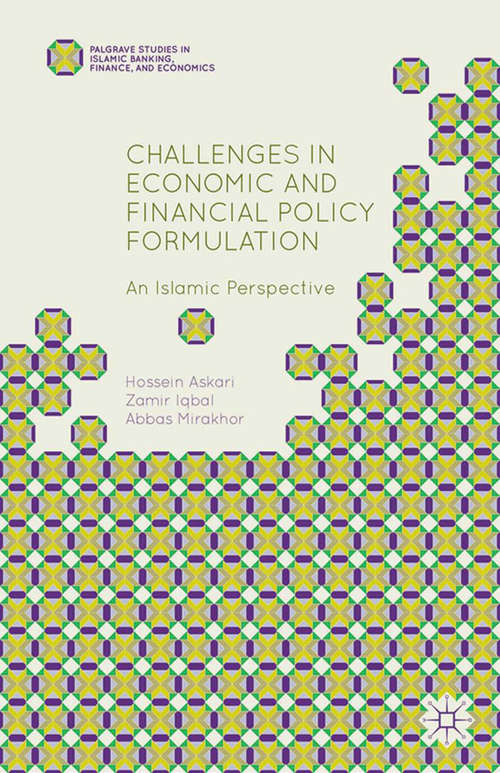 PALGRAVE STUDIES IN ISLAMIC BANKING, FINANCE, AND ECONOMICS

CHALLENGES IN ECONOMIC AND FINANCIAL POLICY FORMULATION

An Islamic Perspective

Hossein Askari
Zamir Iqbal
Abbas Mirakhor